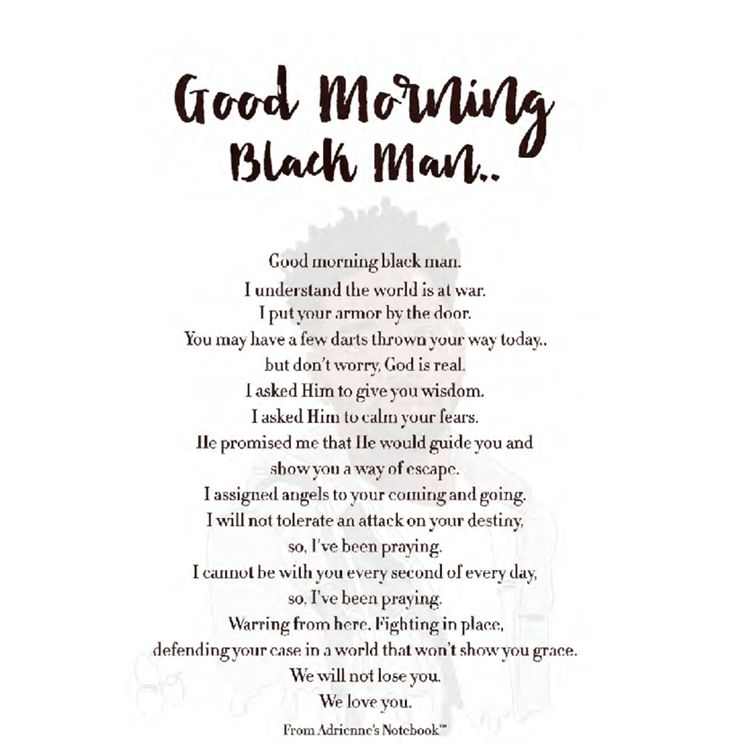 Good Morning
Black Man..

Good morning black man.
I understand the world is at war.
I put your armor by the door.
You may have a few darts thrown your way today..
but don't worry, God is real.
I asked Him to give you wisdom.
I asked Him to calm your fears.
He promised me that He would guide you and
show you a way of escape.
I assigned angels to your coming and going.
I will not tolerate an attack on your destiny,
so, I've been praying.
I cannot be with you every second of every day,
so, I've been praying.
Warring from here. Fighting in place,
defending your case in a world that won't show you grace.
We will not lose you.
We love you.

From Adrienne's Notebook™